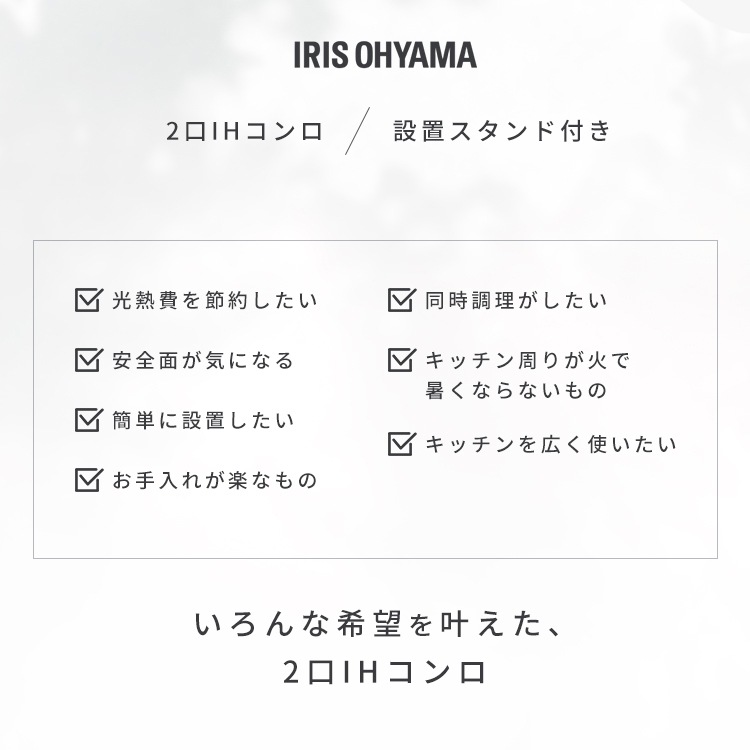 IRIS OHYAMA

2口IHコンロ / 設置スタンド付き

光熱費を節約したい

安全面が気になる

簡単に設置したい

お手入れが楽なもの

同時調理がしたい

キッチン周りが火で暑くならないもの

キッチンを広く使いたい

いろんな希望を叶えた、
2口IHコンロ